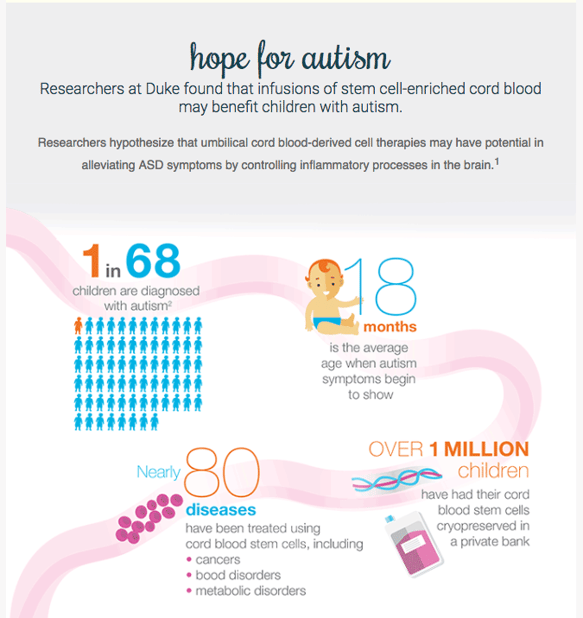 hope for autism

Researchers at Duke found that infusions of stem cell-enriched cord blood may benefit children with autism.

Researchers hypothesize that umbilical cord blood-derived cell therapies may have potential in alleviating ASD symptoms by controlling inflammatory processes in the brain.$^1$

1 in 68

children are diagnosed with autism$^2$

18 months

is the average age when autism symptoms begin to show

Nearly 80 diseases

have been treated using cord blood stem cells, including

• cancers
• bood disorders
• metabolic disorders

OVER 1 MILLION children

have had their cord blood stem cells cryopreserved in a private bank